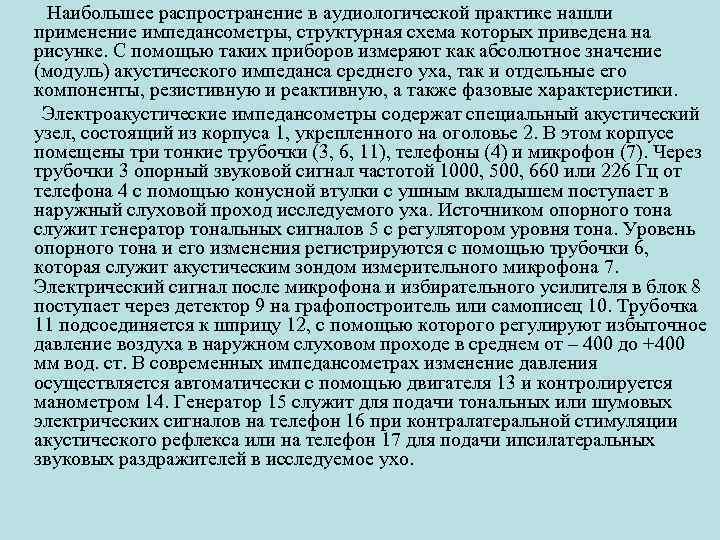 Наибольшее распространение в аудиологической практике нашли применение импедансометры, структурная схема которых приведена на рисунке. С помощью таких приборов измеряют как абсолютное значение (модуль) акустического импеданса среднего уха, так и отдельные его компоненты, резистивную и реактивную, а также фазовые характеристики.

Электроакустические импедансометры содержат специальный акустический узел, состоящий из корпуса 1, укрепленного на оголовье 2. В этом корпусе помещены три тонкие трубочки (3, 6, 11), телефоны (4) и микрофон (7). Через трубочки 3 опорный звуковой сигнал частотой 1000, 500, 660 или 226 Гц от телефона 4 с помощью конусной втулки с ушным вкладышем поступает в наружный слуховой проход исследуемого уха. Источником опорного тона служит генератор тональных сигналов 5 с регулятором уровня тона. Уровень опорного тона и его изменения регистрируются с помощью трубочки 6, которая служит акустическим зондом измерительного микрофона 7. Электрический сигнал после микрофона и избирательного усилителя в блок 8 поступает через детектор 9 на графопостроитель или самописец 10. Трубочка 11 подсоединяется к шприцу 12, с помощью которого регулируют избыточное давление воздуха в наружном слуховом проходе в среднем от – 400 до +400 мм вод. ст. В современных импедансометрах изменение давления осуществляется автоматически с помощью двигателя 13 и контролируется манометром 14. Генератор 15 служит для подачи тональных или шумовых электрических сигналов на телефон 16 при контралатеральной стимуляции акустического рефлекса или на телефон 17 для подачи ипсилатеральных звуковых раздражителей в исследуемое ухо.